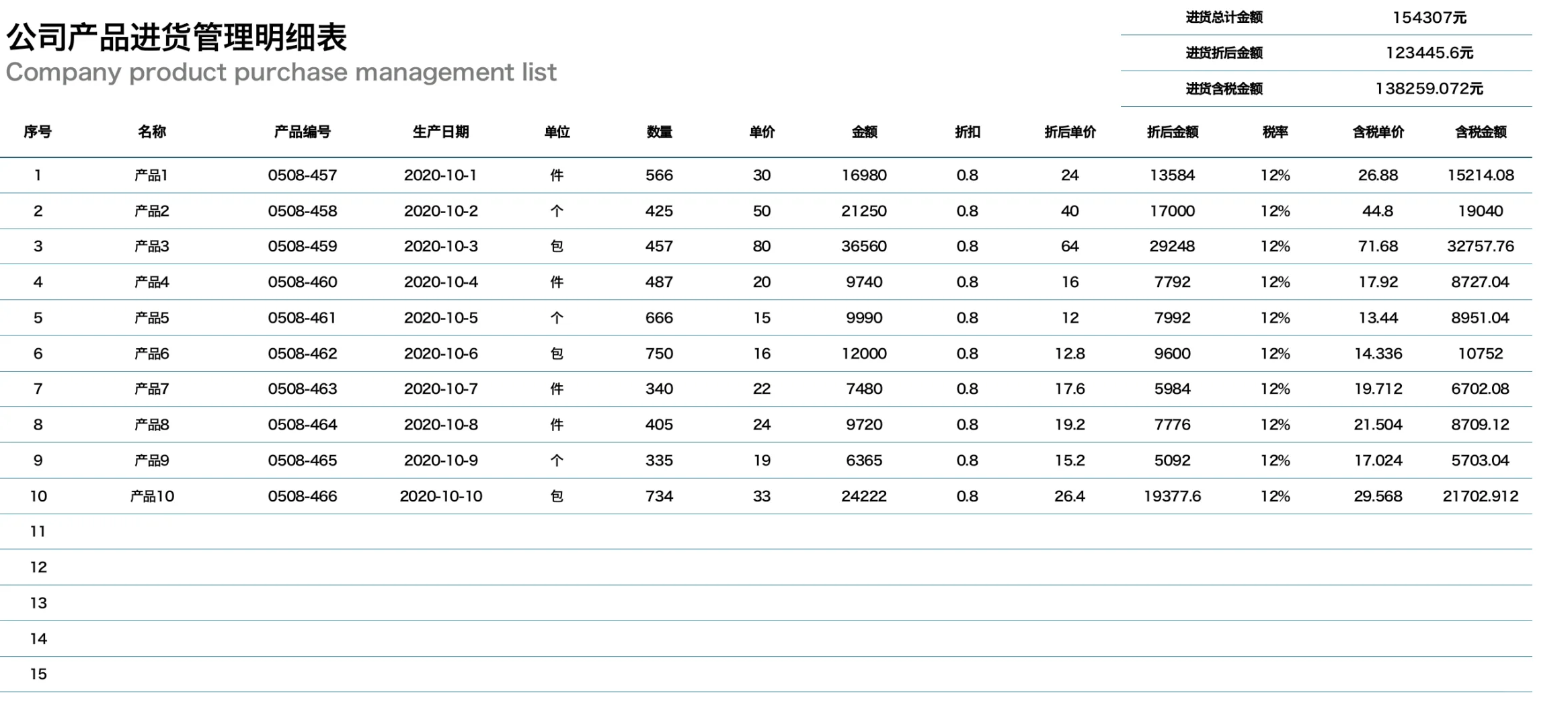 公司产品进货管理明细表
Company product purchase management list

| 进货总计金额 | 154307元 |
|---|---|
| 进货折后金额 | 123445.6元 |
| 进货含税金额 | 138259.072元 |

| 序号 | 名称 | 产品编号 | 生产日期 | 单位 | 数量 | 单价 | 金额 | 折扣 | 折后单价 | 折后金额 | 税率 | 含税单价 | 含税金额 |
|---|---|---|---|---|---|---|---|---|---|---|---|---|---|
| 1 | 产品1 | 0508-457 | 2020-10-1 | 件 | 566 | 30 | 16980 | 0.8 | 24 | 13584 | 12% | 26.88 | 15214.08 |
| 2 | 产品2 | 0508-458 | 2020-10-2 | 个 | 425 | 50 | 21250 | 0.8 | 40 | 17000 | 12% | 44.8 | 19040 |
| 3 | 产品3 | 0508-459 | 2020-10-3 | 包 | 457 | 80 | 36560 | 0.8 | 64 | 29248 | 12% | 71.68 | 32757.76 |
| 4 | 产品4 | 0508-460 | 2020-10-4 | 件 | 487 | 20 | 9740 | 0.8 | 16 | 7792 | 12% | 17.92 | 8727.04 |
| 5 | 产品5 | 0508-461 | 2020-10-5 | 个 | 666 | 15 | 9990 | 0.8 | 12 | 7992 | 12% | 13.44 | 8951.04 |
| 6 | 产品6 | 0508-462 | 2020-10-6 | 包 | 750 | 16 | 12000 | 0.8 | 12.8 | 9600 | 12% | 14.336 | 10752 |
| 7 | 产品7 | 0508-463 | 2020-10-7 | 件 | 340 | 22 | 7480 | 0.8 | 17.6 | 5984 | 12% | 19.712 | 6702.08 |
| 8 | 产品8 | 0508-464 | 2020-10-8 | 件 | 405 | 24 | 9720 | 0.8 | 19.2 | 7776 | 12% | 21.504 | 8709.12 |
| 9 | 产品9 | 0508-465 | 2020-10-9 | 个 | 335 | 19 | 6365 | 0.8 | 15.2 | 5092 | 12% | 17.024 | 5703.04 |
| 10 | 产品10 | 0508-466 | 2020-10-10 | 包 | 734 | 33 | 24222 | 0.8 | 26.4 | 19377.6 | 12% | 29.568 | 21702.912 |
| 11 | | | | | | | | | | | | | |
| 12 | | | | | | | | | | | | | |
| 13 | | | | | | | | | | | | | |
| 14 | | | | | | | | | | | | | |
| 15 | | | | | | | | | | | | | |